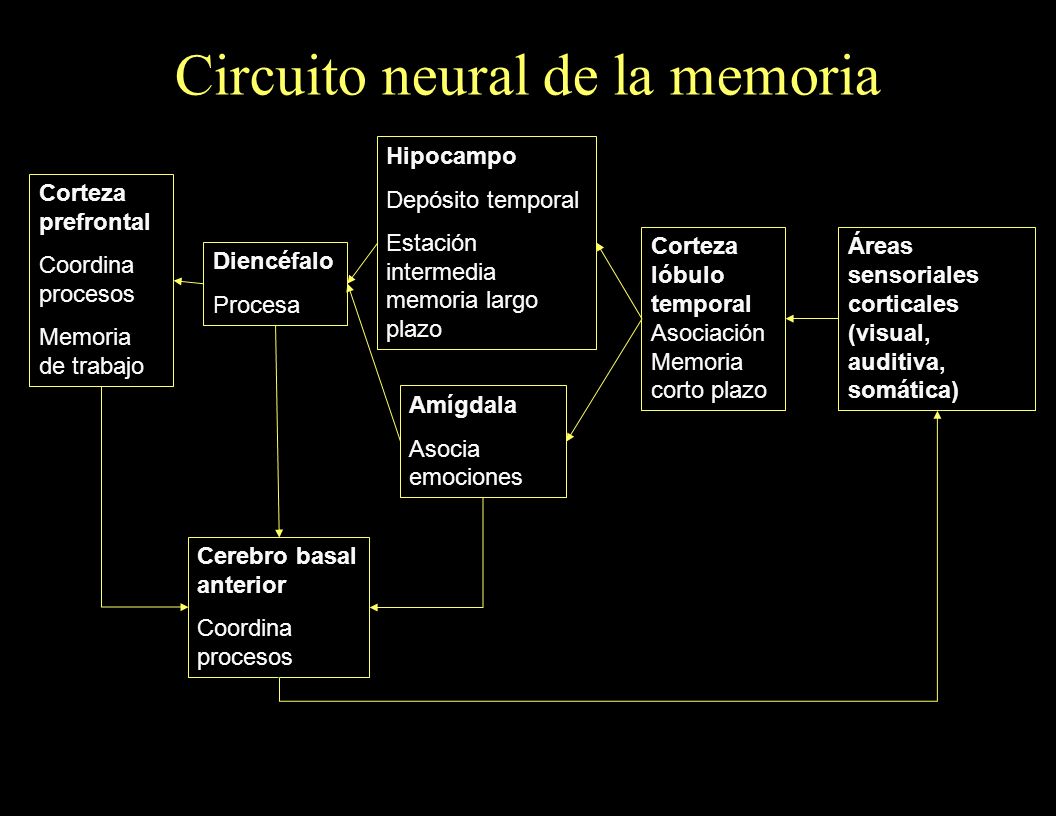 Circuito neural de la memoria

Corteza prefrontal

Coordina procesos

Memoria de trabajo

Diencéfalo

Procesa

Hipocampo

Depósito temporal

Estación intermedia memoria largo plazo

Amígdala

Asocia emociones

Corteza lóbulo temporal
Asociación
Memoria corto plazo

Áreas sensoriales corticales (visual, auditiva, somática)

Cerebro basal anterior

Coordina procesos